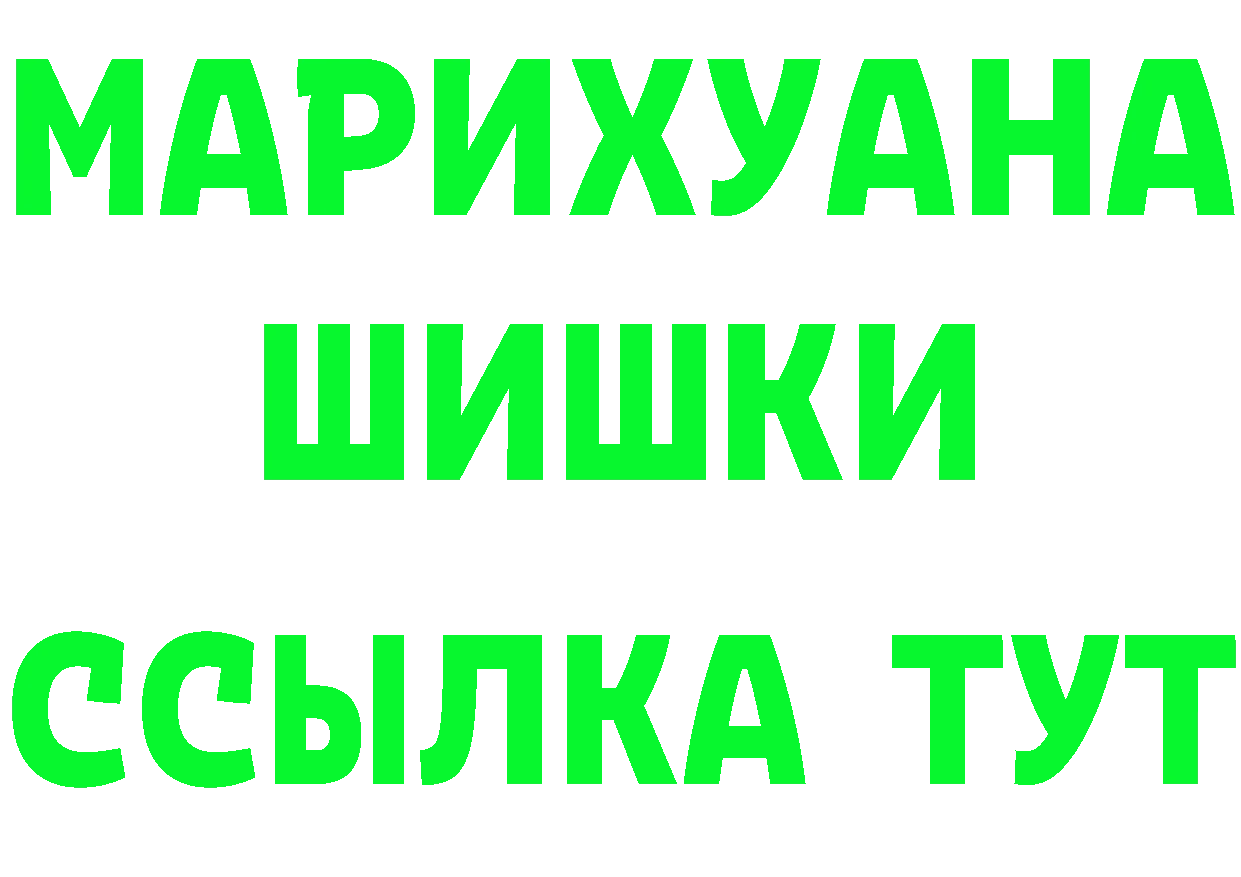 МАРИХУАНА
ШИШКИ
ССЫЛКА ТУТ